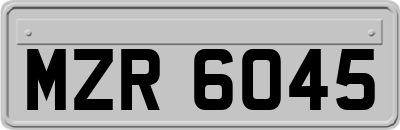 MZR 6045